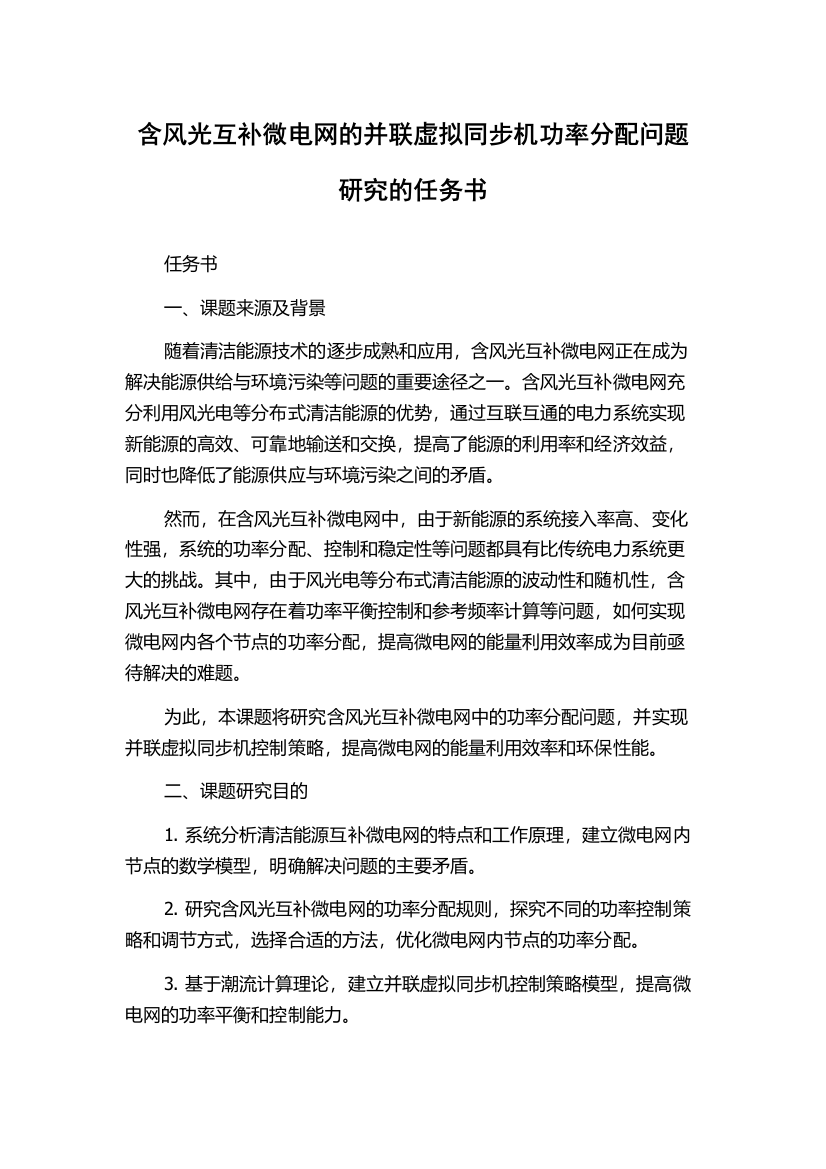 含风光互补微电网的并联虚拟同步机功率分配问题研究的任务书

任务书

一、课题来源及背景

随着清洁能源技术的逐步成熟和应用，含风光互补微电网正在成为解决能源供给与环境污染等问题的重要途径之一。含风光互补微电网充分利用风光电等分布式清洁能源的优势，通过互联互通的电力系统实现新能源的高效、可靠地输送和交换，提高了能源的利用率和经济效益，同时也降低了能源供应与环境污染之间的矛盾。

然而，在含风光互补微电网中，由于新能源的系统接入率高、变化性强，系统的功率分配、控制和稳定性等问题都具有比传统电力系统更大的挑战。其中，由于风光电等分布式清洁能源的波动性和随机性，含风光互补微电网存在着功率平衡控制和参考频率计算等问题，如何实现微电网内各个节点的功率分配，提高微电网的能量利用效率成为目前亟待解决的难题。

为此，本课题将研究含风光互补微电网中的功率分配问题，并实现并联虚拟同步机控制策略，提高微电网的能量利用效率和环保性能。

二、课题研究目的

1. 系统分析清洁能源互补微电网的特点和工作原理，建立微电网内节点的数学模型，明确解决问题的主要矛盾。

2. 研究含风光互补微电网的功率分配规则，探究不同的功率控制策略和调节方式，选择合适的方法，优化微电网内节点的功率分配。

3. 基于潮流计算理论，建立并联虚拟同步机控制策略模型，提高微电网的功率平衡和控制能力。